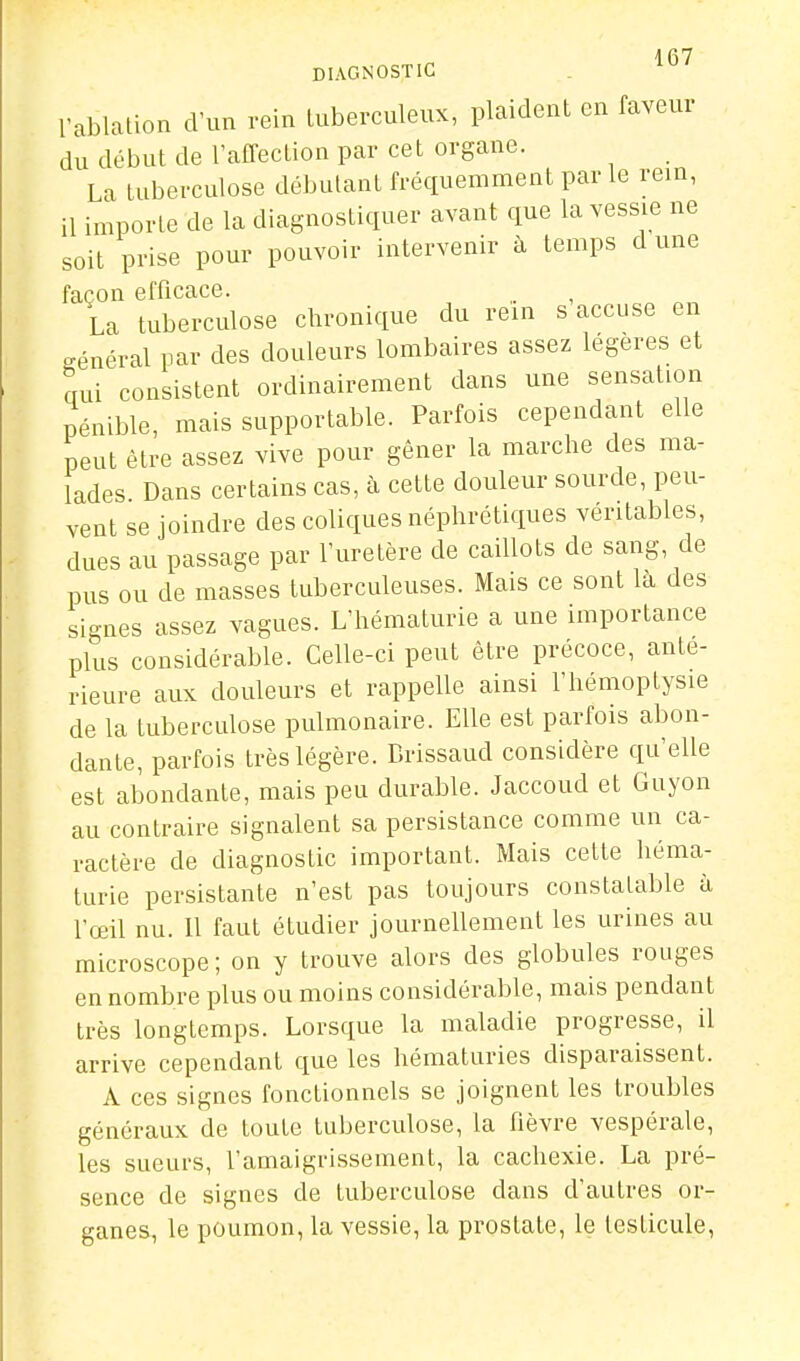 DIAGNOSTIC 167

l'ablation d'un rein tuberculeux, plaident en faveur du début de l'affection par cet organe.

La tuberculose débutant fréquemment par le rein, il importe de la diagnostiquer avant que la vessie ne soit prise pour pouvoir intervenir à temps d'une façon efficace.

La tuberculose chronique du rein s'accuse en général par des douleurs lombaires assez légères et qui consistent ordinairement dans une sensation pénible, mais supportable. Parfois cependant elle peut être assez vive pour gêner la marche des malades. Dans certains cas, à cette douleur sourde, peuvent se joindre des coliques néphrétiques véritables, dues au passage par l'uretère de caillots de sang, de pus ou de masses tuberculeuses. Mais ce sont là des signes assez vagues. L'hématurie a une importance plus considérable. Celle-ci peut être précoce, antérieure aux douleurs et rappelle ainsi l'hémoptysie de la tuberculose pulmonaire. Elle est parfois abondante, parfois très légère. Brissaud considère qu'elle est abondante, mais peu durable. Jaccoud et Guyon au contraire signalent sa persistance comme un caractère de diagnostic important. Mais cette hématurie persistante n'est pas toujours constatable à l'œil nu. Il faut étudier journellement les urines au microscope; on y trouve alors des globules rouges en nombre plus ou moins considérable, mais pendant très longtemps. Lorsque la maladie progresse, il arrive cependant que les hématuries disparaissent. A ces signes fonctionnels se joignent les troubles généraux de toute tuberculose, la fièvre vespérale, les sueurs, l'amaigrissement, la cachexie. La présence de signes de tuberculose dans d'autres organes, le poumon, la vessie, la prostate, le testicule,